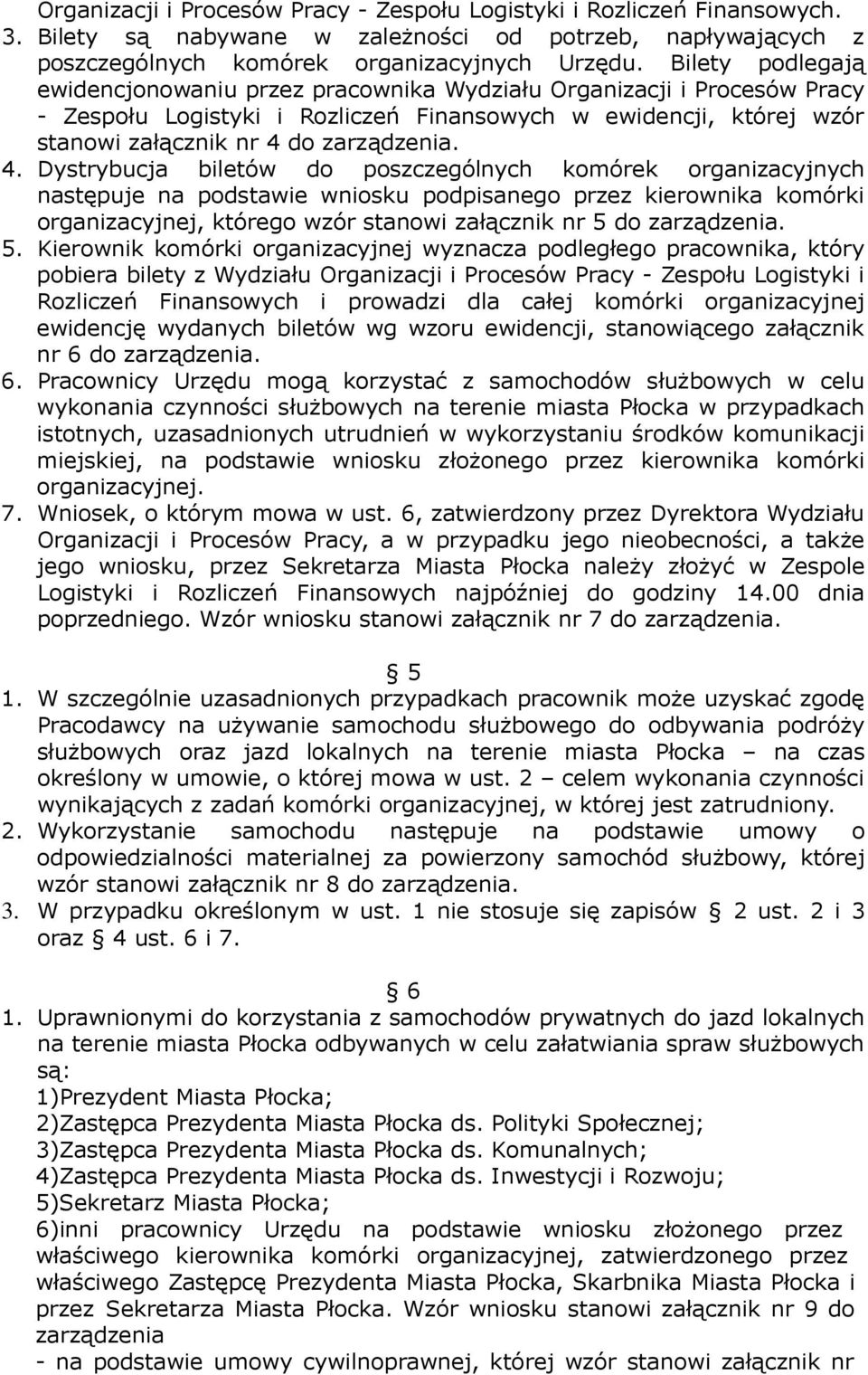 Organizacji i Procesów Pracy - Zespołu Logistyki i Rozliczeń Finansowych.
3. Bilety są nabywane w zależności od potrzeb, napływających z poszczególnych komórek organizacyjnych Urzędu. Bilety podlegają ewidencjonowaniu przez pracownika Wydziału Organizacji i Procesów Pracy - Zespołu Logistyki i Rozliczeń Finansowych w ewidencji, której wzór stanowi załącznik nr 4 do zarządzenia.
4. Dystrybucja biletów do poszczególnych komórek organizacyjnych następuje na podstawie wniosku podpisanego przez kierownika komórki organizacyjnej, którego wzór stanowi załącznik nr 5 do zarządzenia.
5. Kierownik komórki organizacyjnej wyznacza podległego pracownika, który pobiera bilety z Wydziału Organizacji i Procesów Pracy - Zespołu Logistyki i Rozliczeń Finansowych i prowadzi dla całej komórki organizacyjnej ewidencję wydanych biletów wg wzoru ewidencji, stanowiącego załącznik nr 6 do zarządzenia.
6. Pracownicy Urzędu mogą korzystać z samochodów służbowych w celu wykonania czynności służbowych na terenie miasta Płocka w przypadkach istotnych, uzasadnionych utrudnień w wykorzystaniu środków komunikacji miejskiej, na podstawie wniosku złożonego przez kierownika komórki organizacyjnej.
7. Wniosek, o którym mowa w ust. 6, zatwierdzony przez Dyrektora Wydziału Organizacji i Procesów Pracy, a w przypadku jego nieobecności, a także jego wniosku, przez Sekretarza Miasta Płocka należy złożyć w Zespole Logistyki i Rozliczeń Finansowych najpóźniej do godziny 14.00 dnia poprzedniego. Wzór wniosku stanowi załącznik nr 7 do zarządzenia.

§ 5
1. W szczególnie uzasadnionych przypadkach pracownik może uzyskać zgodę Pracodawcy na używanie samochodu służbowego do odbywania podróży służbowych oraz jazd lokalnych na terenie miasta Płocka – na czas określony w umowie, o której mowa w ust. 2 – celem wykonania czynności wynikających z zadań komórki organizacyjnej, w której jest zatrudniony.
2. Wykorzystanie samochodu następuje na podstawie umowy o odpowiedzialności materialnej za powierzony samochód służbowy, której wzór stanowi załącznik nr 8 do zarządzenia.
3. W przypadku określonym w ust. 1 nie stosuje się zapisów § 2 ust. 2 i 3 oraz § 4 ust. 6 i 7.

§ 6
1. Uprawnionymi do korzystania z samochodów prywatnych do jazd lokalnych na terenie miasta Płocka odbywanych w celu załatwiania spraw służbowych są:
1)Prezydent Miasta Płocka;
2)Zastępca Prezydenta Miasta Płocka ds. Polityki Społecznej;
3)Zastępca Prezydenta Miasta Płocka ds. Komunalnych;
4)Zastępca Prezydenta Miasta Płocka ds. Inwestycji i Rozwoju;
5)Sekretarz Miasta Płocka;
6)inni pracownicy Urzędu na podstawie wniosku złożonego przez właściwego kierownika komórki organizacyjnej, zatwierdzonego przez właściwego Zastępcę Prezydenta Miasta Płocka, Skarbnika Miasta Płocka i przez Sekretarza Miasta Płocka. Wzór wniosku stanowi załącznik nr 9 do zarządzenia
- na podstawie umowy cywilnoprawnej, której wzór stanowi załącznik nr